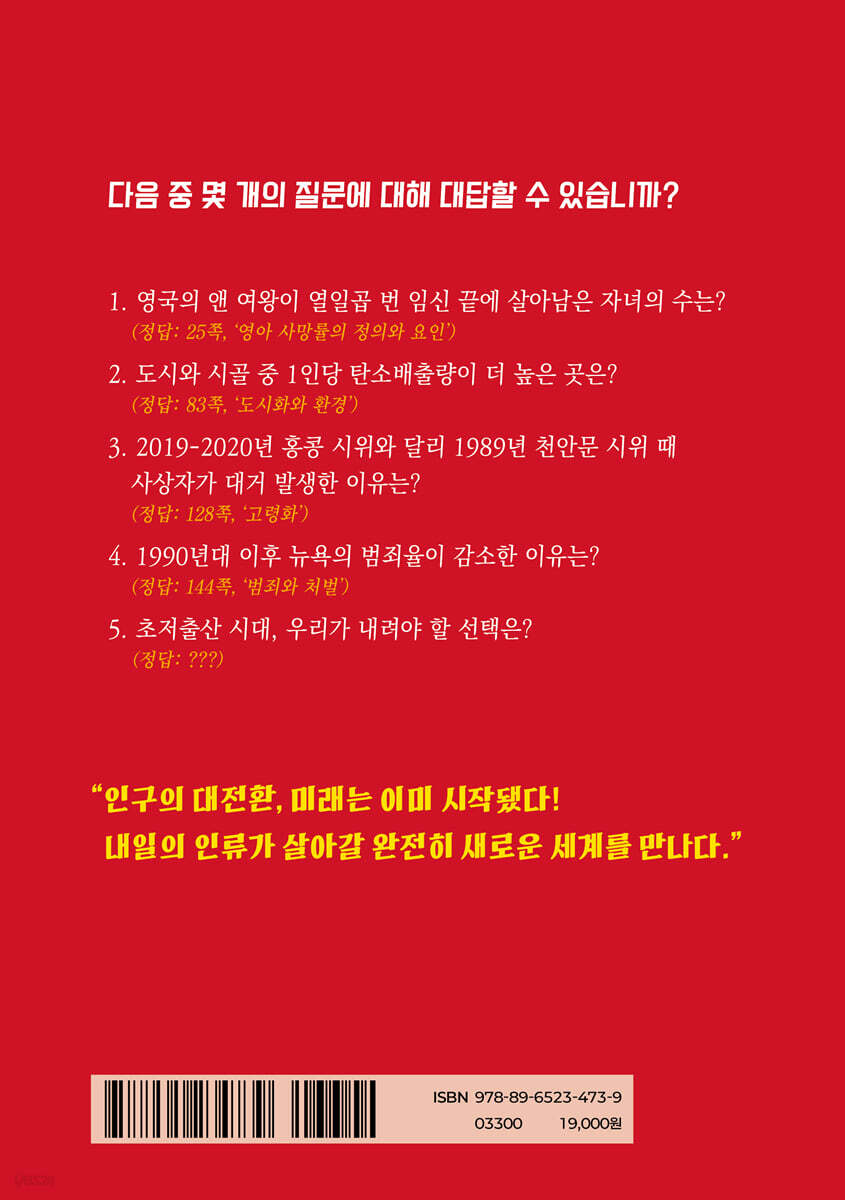 다음 중 몇 개의 질문에 대해 대답할 수 있습니까?

1. 영국의 앤 여왕이 열일곱 번 임신 끝에 살아남은 자녀의 수는?
(정답: 25쪽, '영아 사망률의 정의와 요인')

2. 도시와 시골 중 1인당 탄소배출량이 더 높은 곳은?
(정답: 83쪽, '도시화와 환경')

3. 2019-2020년 홍콩 시위와 달리 1989년 천안문 시위 때 사상자가 대거 발생한 이유는?
(정답: 128쪽, '고령화')

4. 1990년대 이후 뉴욕의 범죄율이 감소한 이유는?
(정답: 144쪽, '범죄와 처벌')

5. 초저출산 시대, 우리가 내려야 할 선택은?
(정답: ???)

"인구의 대전환, 미래는 이미 시작됐다!
내일의 인류가 살아갈 완전히 새로운 세계를 만나다."

ISBN 978-89-6523-473-9
03300 19,000원